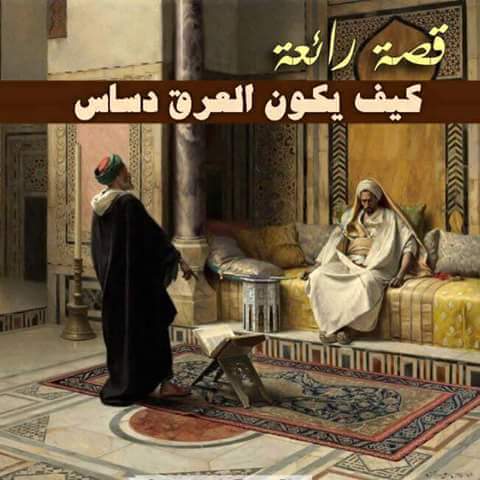 قصة رائعة

كيف يكون العرق دساس